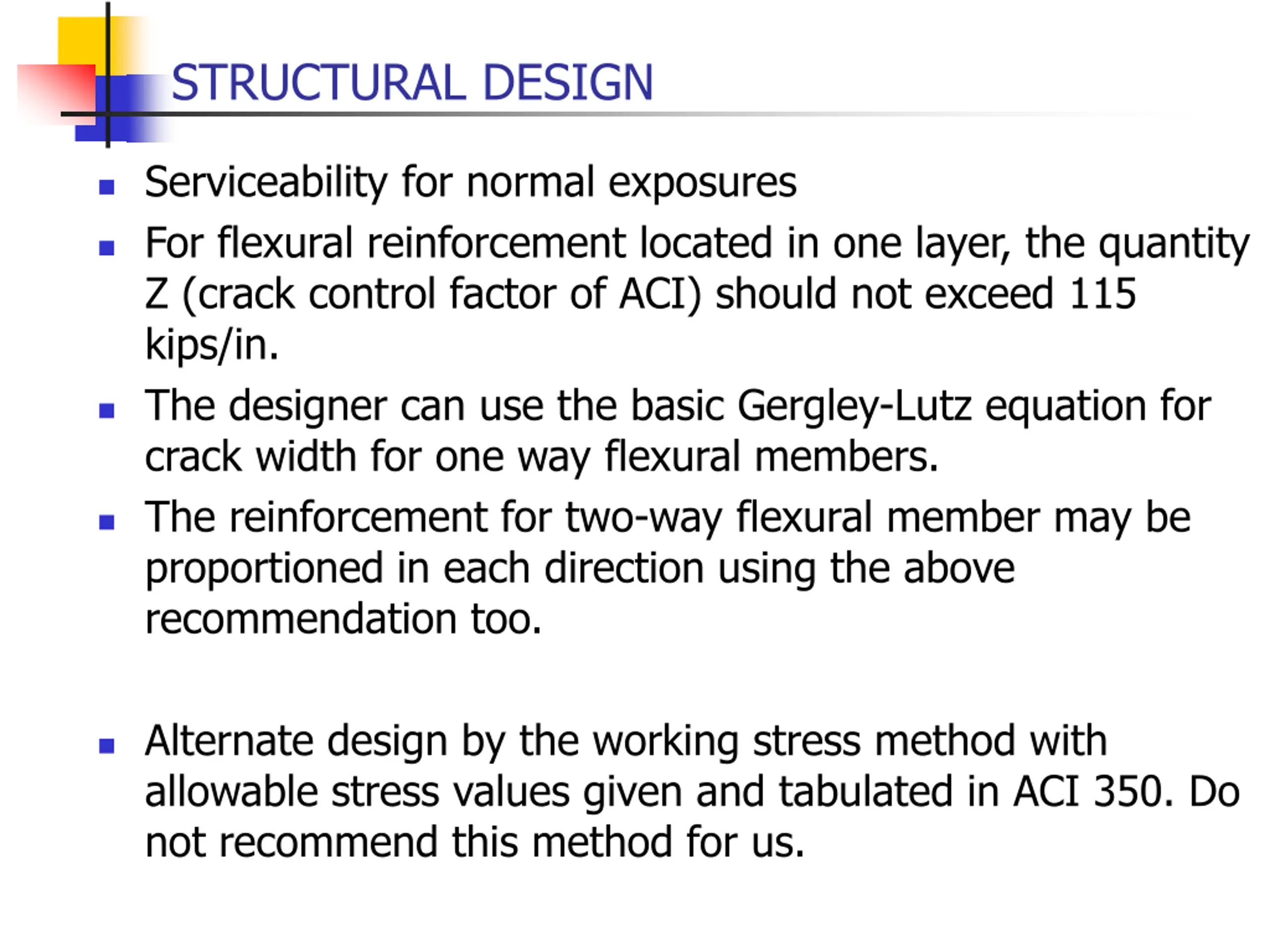 STRUCTURAL DESIGN

• Serviceability for normal exposures
• For flexural reinforcement located in one layer, the quantity Z (crack control factor of ACI) should not exceed 115 kips/in.
• The designer can use the basic Gergley-Lutz equation for crack width for one way flexural members.
• The reinforcement for two-way flexural member may be proportioned in each direction using the above recommendation too.

• Alternate design by the working stress method with allowable stress values given and tabulated in ACI 350. Do not recommend this method for us.